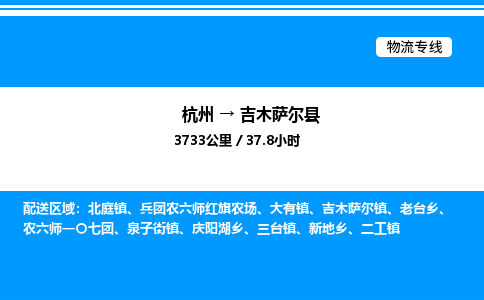 物流专线

杭州 → 吉木萨尔县

3733公里 / 37.8小时

配送区域：北庭镇、兵团农六师红旗农场、大有镇、吉木萨尔镇、老台乡、农六师一〇七团、泉子街镇、庆阳湖乡、三台镇、新地乡、二工镇